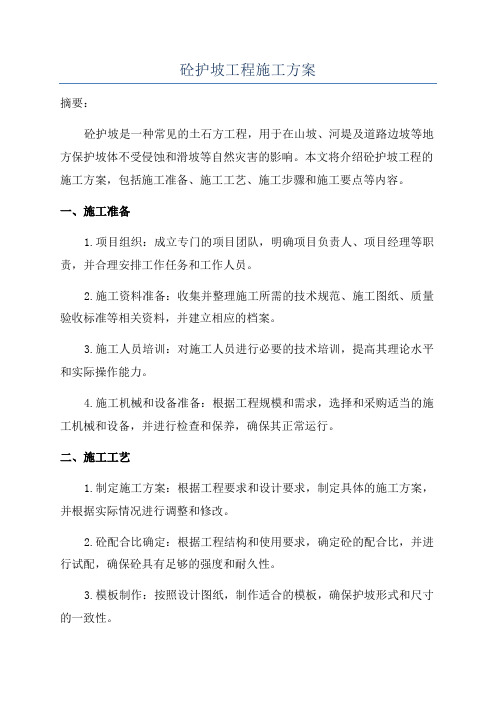 砼护坡工程施工方案

摘要：

砼护坡是一种常见的土石方工程，用于在山坡、河堤及道路边坡等地方保护坡体不受侵蚀和滑坡等自然灾害的影响。本文将介绍砼护坡工程的施工方案，包括施工准备、施工工艺、施工步骤和施工要点等内容。

一、施工准备

1.项目组织：成立专门的项目团队，明确项目负责人、项目经理等职责，并合理安排工作任务和工作人员。

2.施工资料准备：收集并整理施工所需的技术规范、施工图纸、质量验收标准等相关资料，并建立相应的档案。

3.施工人员培训：对施工人员进行必要的技术培训，提高其理论水平和实际操作能力。

4.施工机械和设备准备：根据工程规模和需求，选择和采购适当的施工机械和设备，并进行检查和保养，确保其正常运行。

二、施工工艺

1.制定施工方案：根据工程要求和设计要求，制定具体的施工方案，并根据实际情况进行调整和修改。

2.砼配合比确定：根据工程结构和使用要求，确定砼的配合比，并进行试配，确保砼具有足够的强度和耐久性。

3.模板制作：按照设计图纸，制作适合的模板，确保护坡形式和尺寸的一致性。